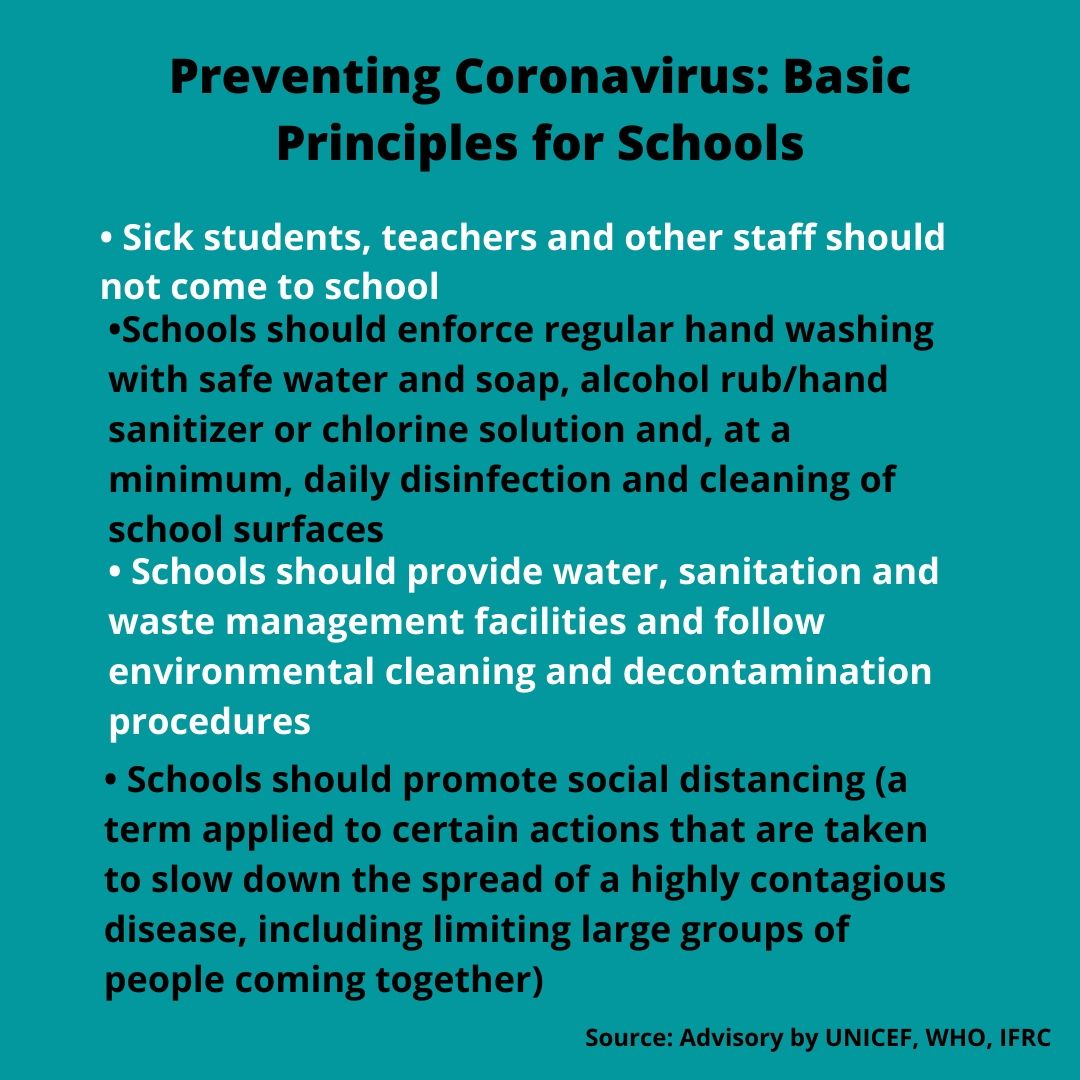 Preventing Coronavirus: Basic Principles for Schools

• Sick students, teachers and other staff should not come to school

•Schools should enforce regular hand washing with safe water and soap, alcohol rub/hand sanitizer or chlorine solution and, at a minimum, daily disinfection and cleaning of school surfaces

• Schools should provide water, sanitation and waste management facilities and follow environmental cleaning and decontamination procedures

• Schools should promote social distancing (a term applied to certain actions that are taken to slow down the spread of a highly contagious disease, including limiting large groups of people coming together)

Source: Advisory by UNICEF, WHO, IFRC